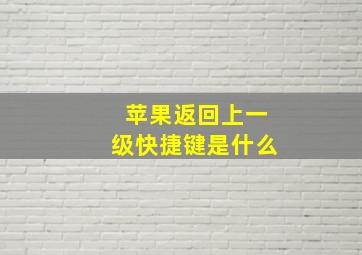 苹果返回上一级快捷键是什么